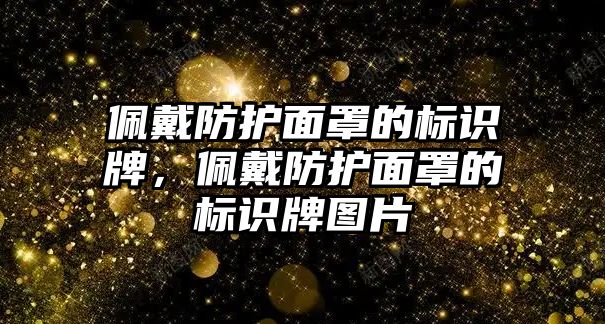 佩戴防护面罩的标识牌，佩戴防护面罩的标识牌图片